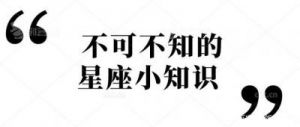 “
不可不知的
星座小知识
”